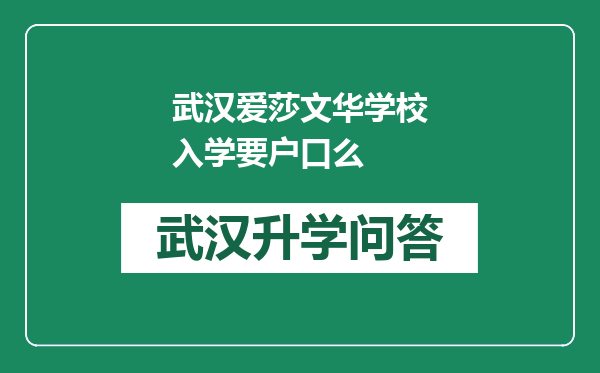 武汉爱莎文华学校入学要户口么

武汉升学问答